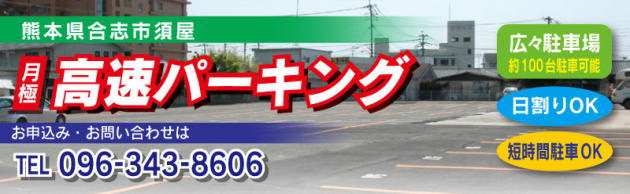 熊本県合志市須屋

月極

高速パーキング

お申込み・お問い合わせは

TEL 096-343-8606

広々駐車場
約100台駐車可能

日割りOK

短時間駐車OK